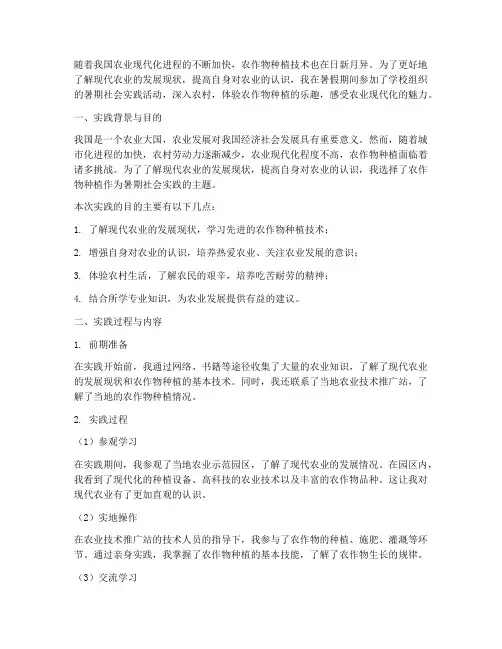 随着我国农业现代化进程的不断加快，农作物种植技术也在日新月异。为了更好地了解现代农业的发展现状，提高自身对农业的认识，我在暑假期间参加了学校组织的暑期社会实践活动，深入农村，体验农作物种植的乐趣，感受农业现代化的魅力。

一、实践背景与目的

我国是一个农业大国，农业发展对我国经济社会发展具有重要意义。然而，随着城市化进程的加快，农村劳动力逐渐减少，农业现代化程度不高，农作物种植面临着诸多挑战。为了了解现代农业的发展现状，提高自身对农业的认识，我选择了农作物种植作为暑期社会实践的主题。

本次实践的目的主要有以下几点：

1. 了解现代农业的发展现状，学习先进的农作物种植技术；

2. 增强自身对农业的认识，培养热爱农业、关注农业发展的意识；

3. 体验农村生活，了解农民的艰辛，培养吃苦耐劳的精神；

4. 结合所学专业知识，为农业发展提供有益的建议。

二、实践过程与内容

1. 前期准备

在实践开始前，我通过网络、书籍等途径收集了大量的农业知识，了解了现代农业的发展现状和农作物种植的基本技术。同时，我还联系了当地农业技术推广站，了解了当地的农作物种植情况。

2. 实践过程

（1）参观学习

在实践期间，我参观了当地农业示范园区，了解了现代农业的发展情况。在园区内，我看到了现代化的种植设备、高科技的农业技术以及丰富的农作物品种。这让我对现代农业有了更加直观的认识。

（2）实地操作

在农业技术推广站的技术人员的指导下，我参与了农作物的种植、施肥、灌溉等环节。通过亲身实践，我掌握了农作物种植的基本技能，了解了农作物生长的规律。

（3）交流学习